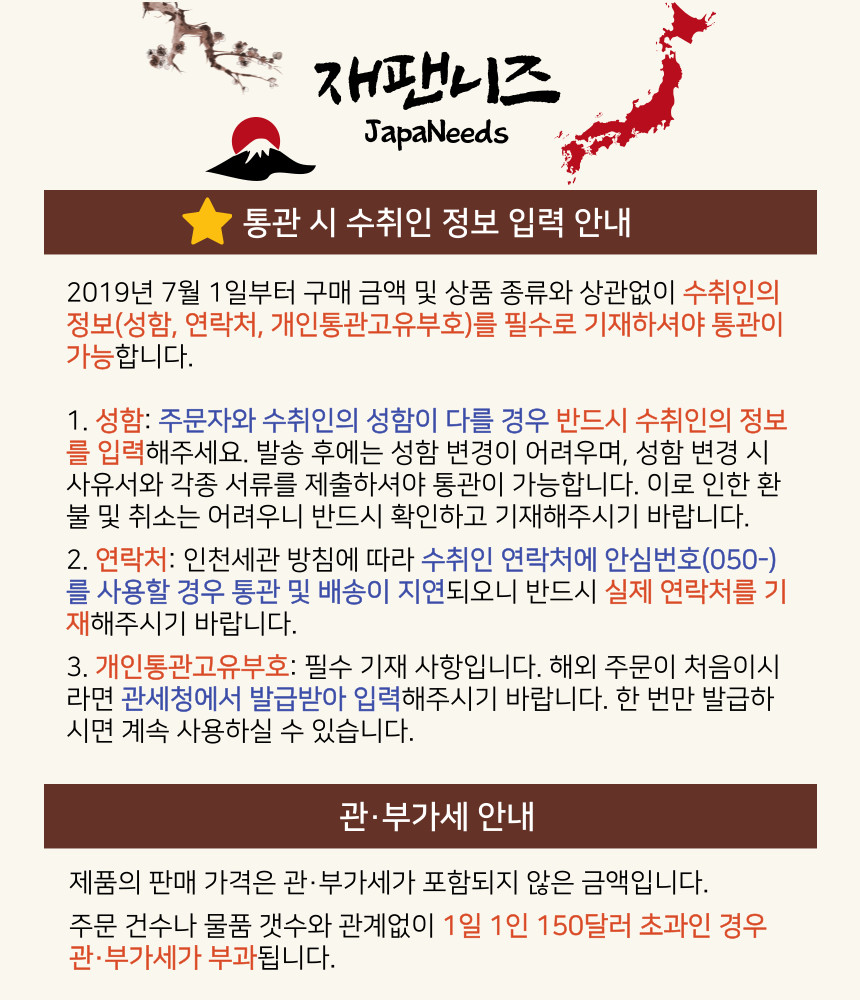 재팬니즈
JapaNeeds

통관 시 수취인 정보 입력 안내

2019년 7월 1일부터 구매 금액 및 상품 종류와 상관없이 수취인의 정보(성함, 연락처, 개인통관고유부호)를 필수로 기재하셔야 통관이 가능합니다.

1. 성함: 주문자와 수취인의 성함이 다를 경우 반드시 수취인의 정보를 입력해주세요. 발송 후에는 성함 변경이 어려우며, 성함 변경 시 사유서와 각종 서류를 제출하셔야 통관이 가능합니다. 이로 인한 환불 및 취소는 어려우니 반드시 확인하고 기재해주시기 바랍니다.

2. 연락처: 인천세관 방침에 따라 수취인 연락처에 안심번호(050-)를 사용할 경우 통관 및 배송이 지연되오니 반드시 실제 연락처를 기재해주시기 바랍니다.

3. 개인통관고유부호: 필수 기재 사항입니다. 해외 주문이 처음이시라면 관세청에서 발급받아 입력해주시기 바랍니다. 한 번만 발급하시면 계속 사용하실 수 있습니다.

관·부가세 안내

제품의 판매 가격은 관·부가세가 포함되지 않은 금액입니다.

주문 건수나 물품 갯수와 관계없이 1일 1인 150달러 초과인 경우 관·부가세가 부과됩니다.